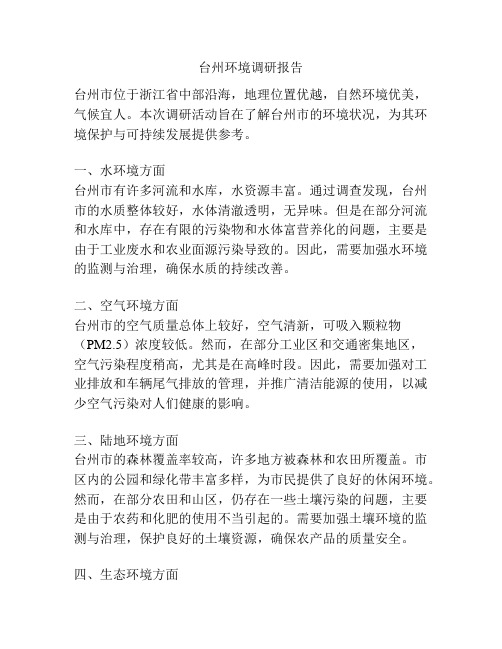 台州环境调研报告

台州市位于浙江省中部沿海，地理位置优越，自然环境优美，气候宜人。本次调研活动旨在了解台州市的环境状况，为其环境保护与可持续发展提供参考。

一、水环境方面
台州市有许多河流和水库，水资源丰富。通过调查发现，台州市的水质整体较好，水体清澈透明，无异味。但是在部分河流和水库中，存在有限的污染物和水体富营养化的问题，主要是由于工业废水和农业面源污染导致的。因此，需要加强水环境的监测与治理，确保水质的持续改善。

二、空气环境方面
台州市的空气质量总体上较好，空气清新，可吸入颗粒物（PM2.5）浓度较低。然而，在部分工业区和交通密集地区，空气污染程度稍高，尤其是在高峰时段。因此，需要加强对工业排放和车辆尾气排放的管理，并推广清洁能源的使用，以减少空气污染对人们健康的影响。

三、陆地环境方面
台州市的森林覆盖率较高，许多地方被森林和农田所覆盖。市区内的公园和绿化带丰富多样，为市民提供了良好的休闲环境。然而，在部分农田和山区，仍存在一些土壤污染的问题，主要是由于农药和化肥的使用不当引起的。需要加强土壤环境的监测与治理，保护良好的土壤资源，确保农产品的质量安全。

四、生态环境方面